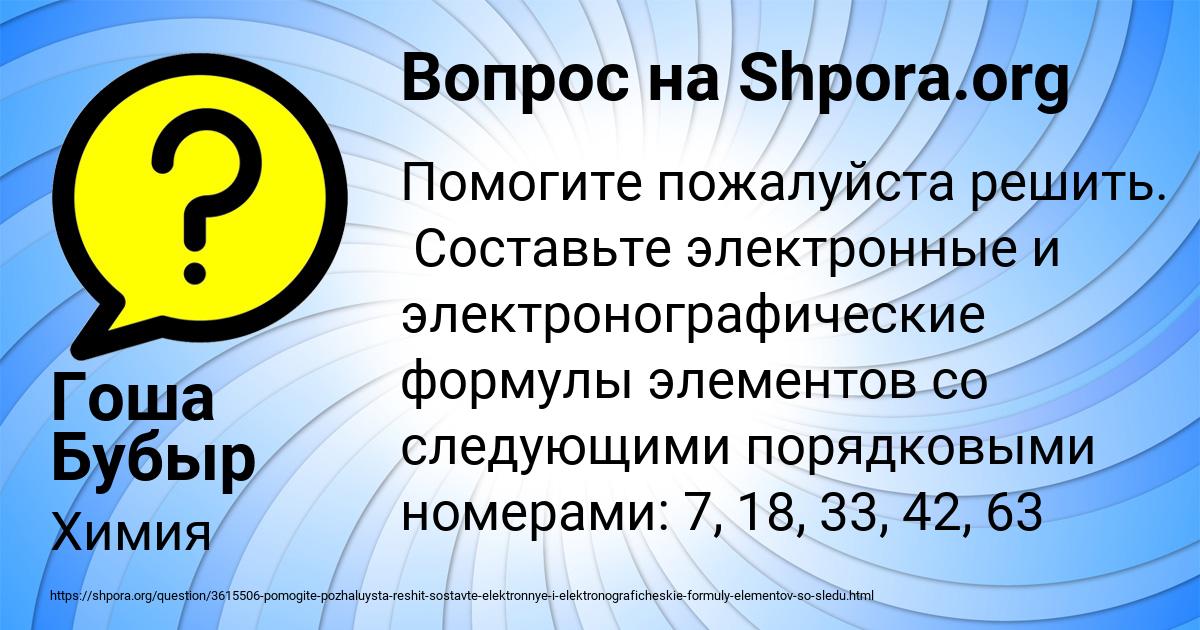 Вопрос на Shpora.org

Помогите пожалуйста решить. Составьте электронные и электронографические формулы элементов со следующими порядковыми номерами: 7, 18, 33, 42, 63

Гоша Бубыр

Химия

https://shpora.org/question/3615506-pomogite-pozhaluysta-reshit-sostavte-elektronnye-i-elektronograficheskie-formuly-elementov-so-sledu.html